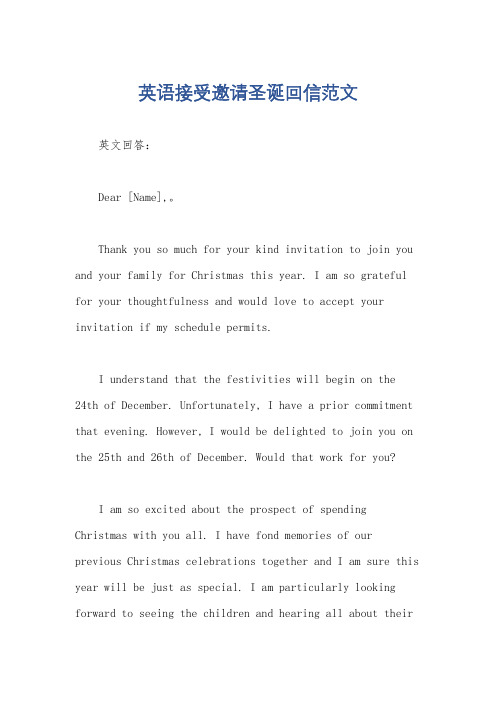 英语接受邀请圣诞回信范文

英文回答：

Dear [Name],。

Thank you so much for your kind invitation to join you and your family for Christmas this year. I am so grateful for your thoughtfulness and would love to accept your invitation if my schedule permits.

I understand that the festivities will begin on the 24th of December. Unfortunately, I have a prior commitment that evening. However, I would be delighted to join you on the 25th and 26th of December. Would that work for you?

I am so excited about the prospect of spending Christmas with you all. I have fond memories of our previous Christmas celebrations together and I am sure this year will be just as special. I am particularly looking forward to seeing the children and hearing all about their